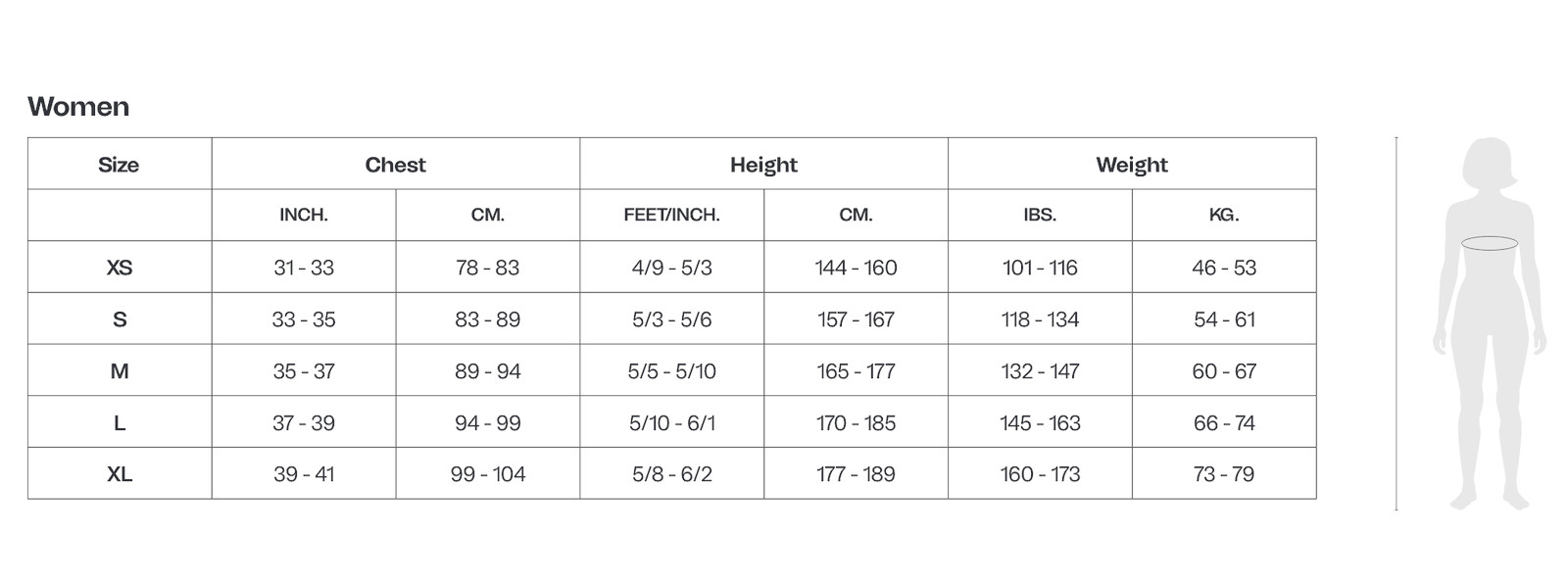 Women

| Size | Chest | | Height | | Weight | |
|---|---|---|---|---|---|---|
| | INCH. | CM. | FEET/INCH. | CM. | IBS. | KG. |
| XS | 31 - 33 | 78 - 83 | 4/9 - 5/3 | 144 - 160 | 101 - 116 | 46 - 53 |
| S | 33 - 35 | 83 - 89 | 5/3 - 5/6 | 157 - 167 | 118 - 134 | 54 - 61 |
| M | 35 - 37 | 89 - 94 | 5/5 - 5/10 | 165 - 177 | 132 - 147 | 60 - 67 |
| L | 37 - 39 | 94 - 99 | 5/10 - 6/1 | 170 - 185 | 145 - 163 | 66 - 74 |
| XL | 39 - 41 | 99 - 104 | 5/8 - 6/2 | 177 - 189 | 160 - 173 | 73 - 79 |